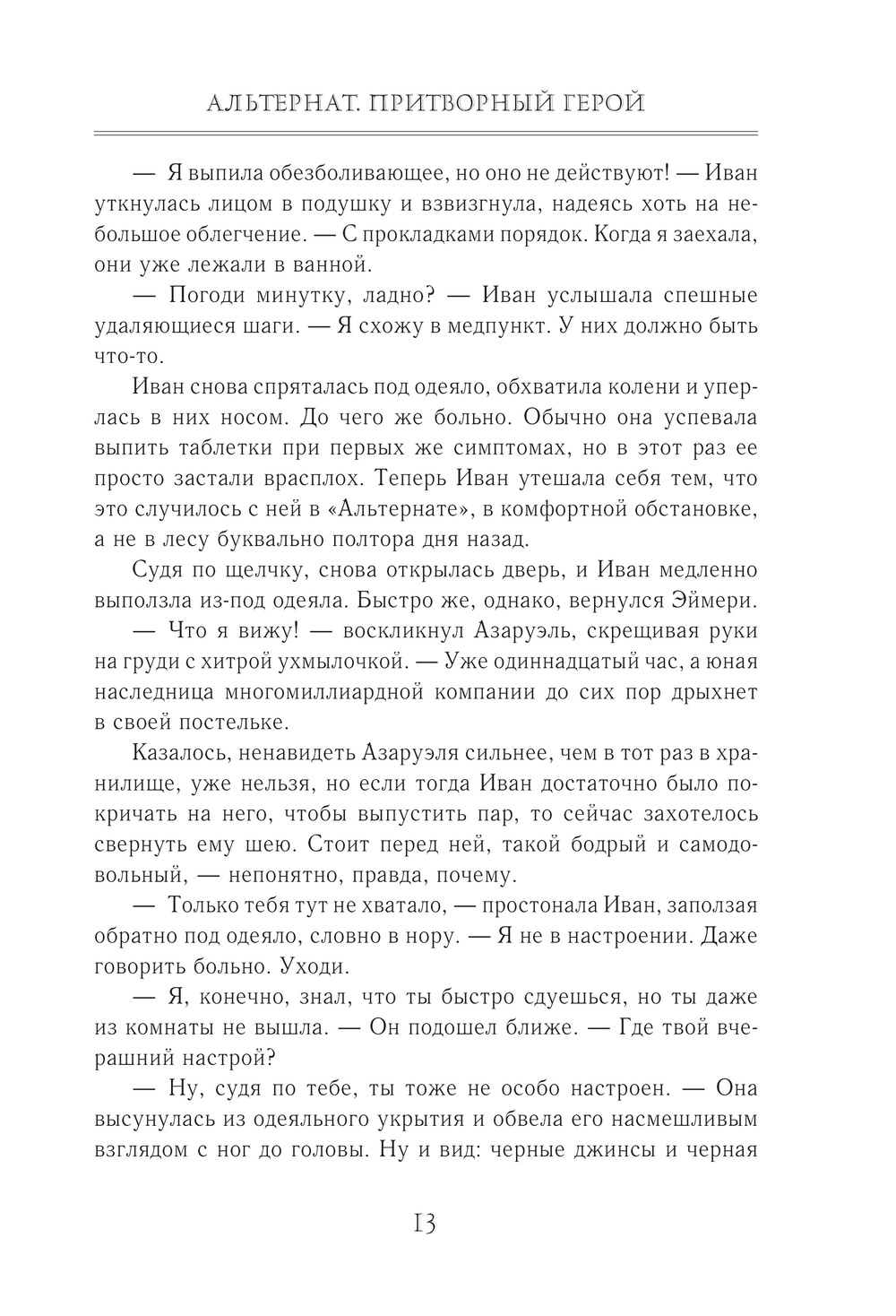 АЛЬТЕРНАТ. ПРИТВОРНЫЙ ГЕРОЙ

— Я выпила обезболивающее, но оно не действуют! — Иван уткнулась лицом в подушку и взвизгнула, надеясь хоть на небольшое облегчение. — С прокладками порядок. Когда я заехала, они уже лежали в ванной.

— Погоди минутку, ладно? — Иван услышала спешные удаляющиеся шаги. — Я схожу в медпункт. У них должно быть что-то.

Иван снова спряталась под одеяло, обхватила колени и уперлась в них носом. До чего же больно. Обычно она успевала выпить таблетки при первых же симптомах, но в этот раз ее просто застали врасплох. Теперь Иван утешала себя тем, что это случилось с ней в «Альтернате», в комфортной обстановке, а не в лесу буквально полтора дня назад.

Судя по щелчку, снова открылась дверь, и Иван медленно выползла из-под одеяла. Быстро же, однако, вернулся Эймери.

— Что я вижу! — воскликнул Азаруэль, скрещивая руки на груди с хитрой ухмылочкой. — Уже одиннадцатый час, а юная наследница многомиллиардной компании до сих пор дрыхнет в своей постельке.

Казалось, ненавидеть Азаруэля сильнее, чем в тот раз в хранилище, уже нельзя, но если тогда Иван достаточно было покричать на него, чтобы выпустить пар, то сейчас захотелось свернуть ему шею. Стоит перед ней, такой бодрый и самодовольный, — непонятно, правда, почему.

— Только тебя тут не хватало, — простонала Иван, заползая обратно под одеяло, словно в нору. — Я не в настроении. Даже говорить больно. Уходи.

— Я, конечно, знал, что ты быстро сдуешься, но ты даже из комнаты не вышла. — Он подошел ближе. — Где твой вчерашний настрой?

— Ну, судя по тебе, ты тоже не особо настроен. — Она высунулась из одеяльного укрытия и обвела его насмешливым взглядом с ног до головы. Ну и вид: черные джинсы и черная

13